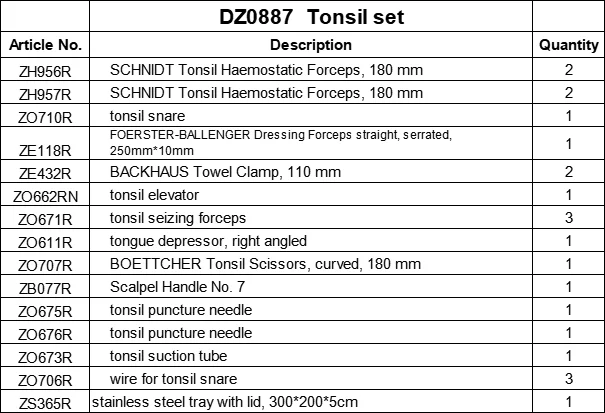 | | DZ0887 Tonsil set | |
|---|---|---|
| Article No. | Description | Quantity |
| ZH956R | SCHNIDT Tonsil Haemostatic Forceps, 180 mm | 2 |
| ZH957R | SCHNIDT Tonsil Haemostatic Forceps, 180 mm | 2 |
| ZO710R | tonsil snare | 1 |
| ZE118R | FOERSTER-BALLENGER Dressing Forceps straight, serrated, 250mm*10mm | 1 |
| ZE432R | BACKHAUS Towel Clamp, 110 mm | 2 |
| ZO662RN | tonsil elevator | 1 |
| ZO671R | tonsil seizing forceps | 3 |
| ZO611R | tongue depressor, right angled | 1 |
| ZO707R | BOETTCHER Tonsil Scissors, curved, 180 mm | 1 |
| ZB077R | Scalpel Handle No. 7 | 1 |
| ZO675R | tonsil puncture needle | 1 |
| ZO676R | tonsil puncture needle | 1 |
| ZO673R | tonsil suction tube | 1 |
| ZO706R | wire for tonsil snare | 3 |
| ZS365R | stainless steel tray with lid, 300*200*5cm | 1 |